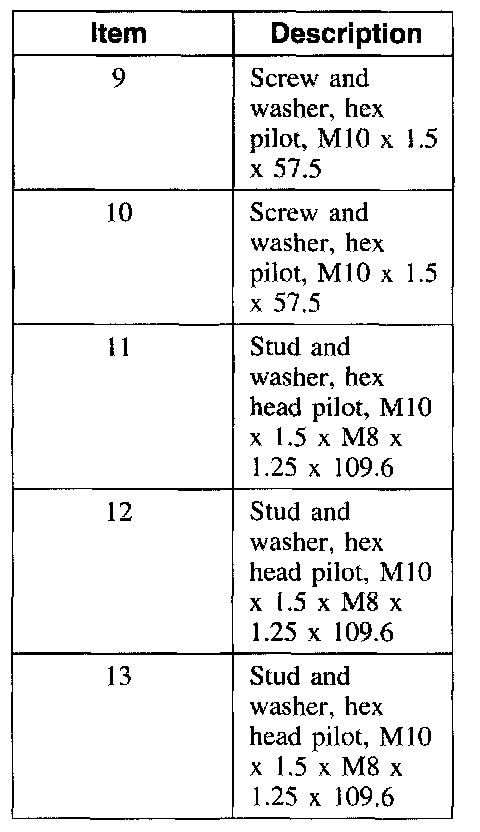 | Item | Description |
|---|---|
| 9 | Screw and washer, hex pilot, M10 x 1.5 x 57.5 |
| 10 | Screw and washer, hex pilot, M10 x 1.5 x 57.5 |
| 11 | Stud and washer, hex head pilot, M10 x 1.5 x M8 x 1.25 x 109.6 |
| 12 | Stud and washer, hex head pilot, M10 x 1.5 x M8 x 1.25 x 109.6 |
| 13 | Stud and washer, hex head pilot, M10 x 1.5 x M8 x 1.25 x 109.6 |